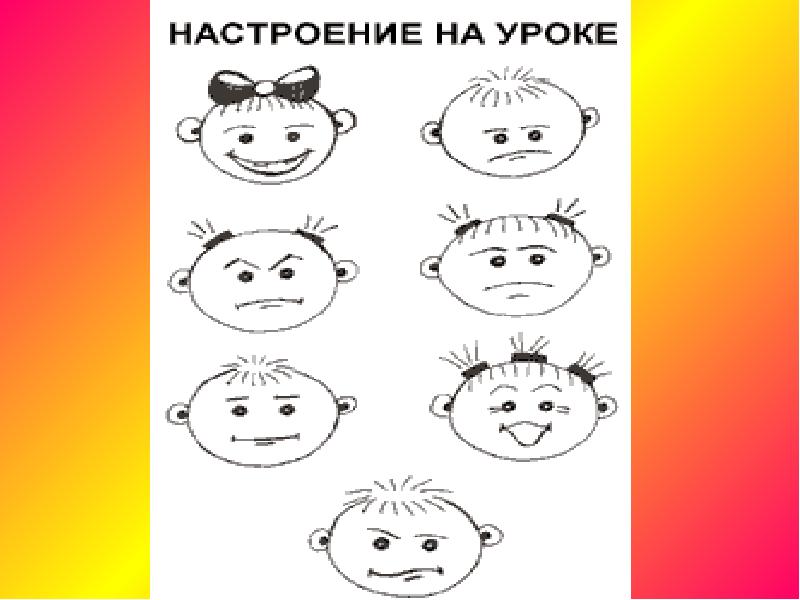 НАСТРОЕНИЕ НА УРОКЕ